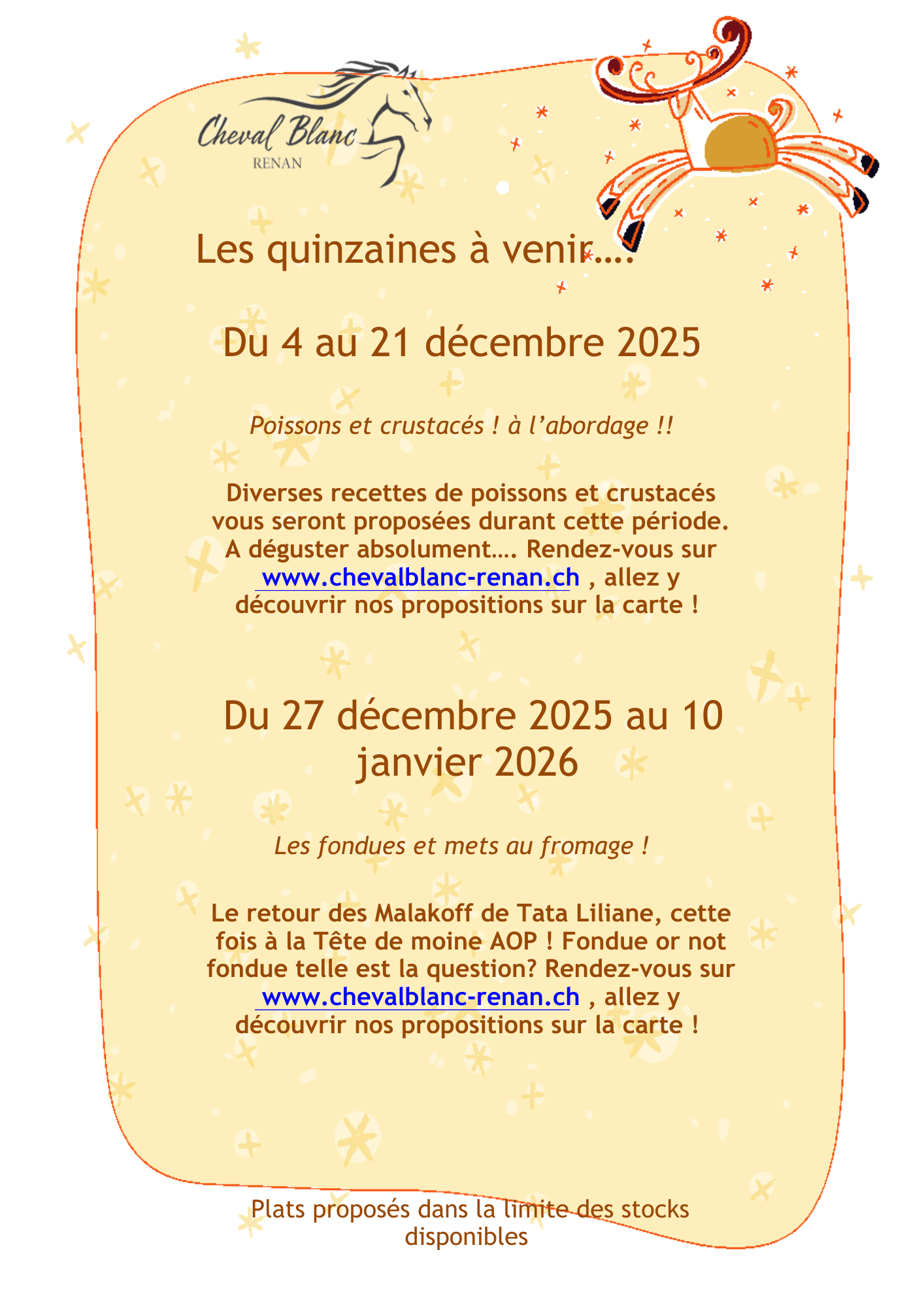 Cheval Blanc
RENAN

Les quinzaines à venir….

Du 4 au 21 décembre 2025

Poissons et crustacés ! à l'abordage !!

Diverses recettes de poissons et crustacés vous seront proposées durant cette période. A déguster absolument…. Rendez-vous sur www.chevalblanc-renan.ch , allez y découvrir nos propositions sur la carte !

Du 27 décembre 2025 au 10 janvier 2026

Les fondues et mets au fromage !

Le retour des Malakoff de Tata Liliane, cette fois à la Tête de moine AOP ! Fondue or not fondue telle est la question? Rendez-vous sur www.chevalblanc-renan.ch , allez y découvrir nos propositions sur la carte !

Plats proposés dans la limite des stocks disponibles